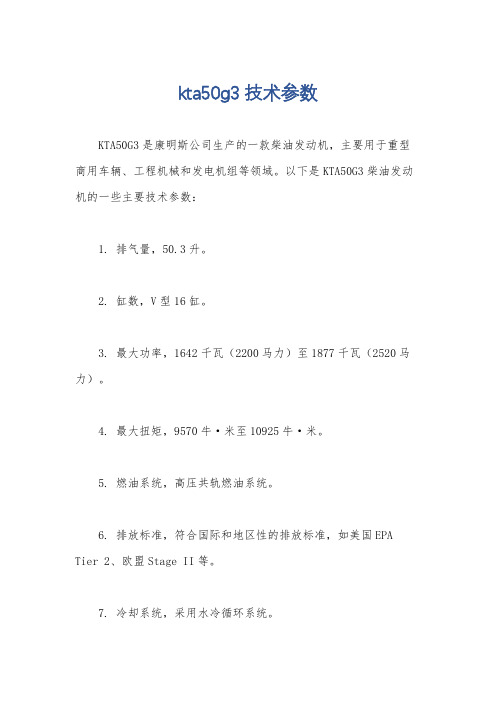 kta50g3 技术参数

KTA50G3 是康明斯公司生产的一款柴油发动机，主要用于重型商用车辆、工程机械和发电机组等领域。以下是 KTA50G3 柴油发动机的一些主要技术参数：

1. 排气量，50.3 升。

2. 缸数，V 型 16 缸。

3. 最大功率，1642 千瓦（2200 马力）至 1877 千瓦（2520 马力）。

4. 最大扭矩，9570 牛·米至 10925 牛·米。

5. 燃油系统，高压共轨燃油系统。

6. 排放标准，符合国际和地区性的排放标准，如美国 EPA Tier 2、欧盟 Stage II 等。

7. 冷却系统，采用水冷循环系统。